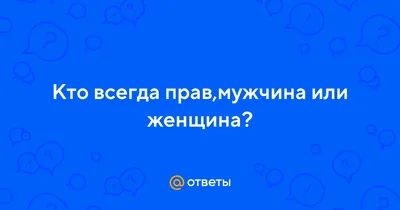 Кто всегда прав,мужчина или женщина?

@ ответы